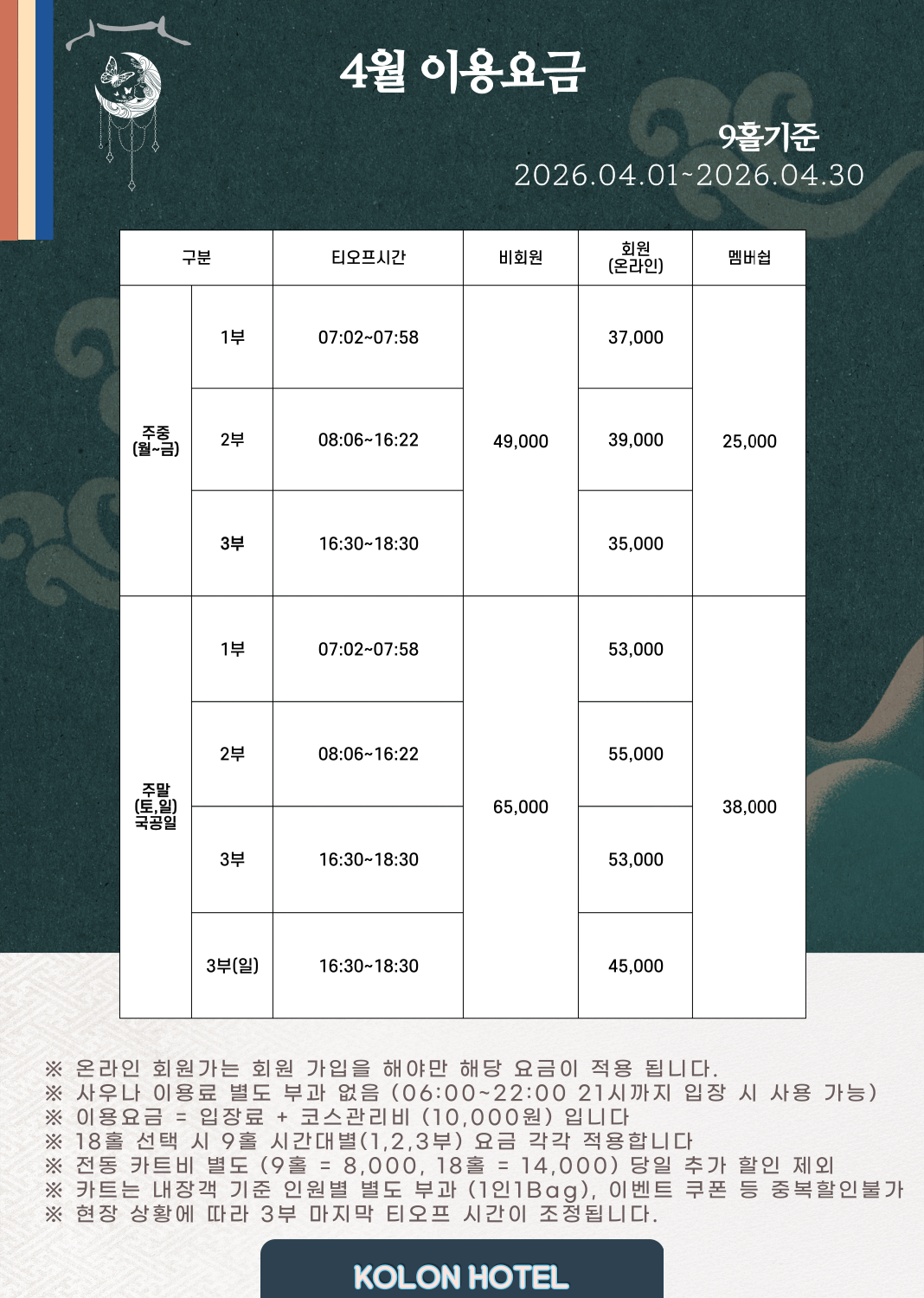 4월 이용요금

9홀기준
2026.04.01~2026.04.30

| 구분 |  | 티오프시간 | 비회원 | 회원 (온라인) | 멤버쉽 |
|---|---|---|---|---|---|
| 주중 (월~금) | 1부 | 07:02~07:58 | 49,000 | 37,000 | 25,000 |
|  | 2부 | 08:06~16:22 |  | 39,000 |  |
|  | 3부 | 16:30~18:30 |  | 35,000 |  |
| 주말 (토,일) 국공일 | 1부 | 07:02~07:58 | 65,000 | 53,000 | 38,000 |
|  | 2부 | 08:06~16:22 |  | 55,000 |  |
|  | 3부 | 16:30~18:30 |  | 53,000 |  |
|  | 3부(일) | 16:30~18:30 |  | 45,000 |  |

※ 온라인 회원가는 회원 가입을 해야만 해당 요금이 적용 됩니다.
※ 사우나 이용료 별도 부과 없음 (06:00~22:00 21시까지 입장 시 사용 가능)
※ 이용요금 = 입장료 + 코스관리비 (10,000원) 입니다
※ 18홀 선택 시 9홀 시간대별(1,2,3부) 요금 각각 적용합니다
※ 전동 카트비 별도 (9홀 = 8,000, 18홀 = 14,000) 당일 추가 할인 제외
※ 카트는 내장객 기준 인원별 별도 부과 (1인1Bag), 이벤트 쿠폰 등 중복할인불가
※ 현장 상황에 따라 3부 마지막 티오프 시간이 조정됩니다.

KOLON HOTEL